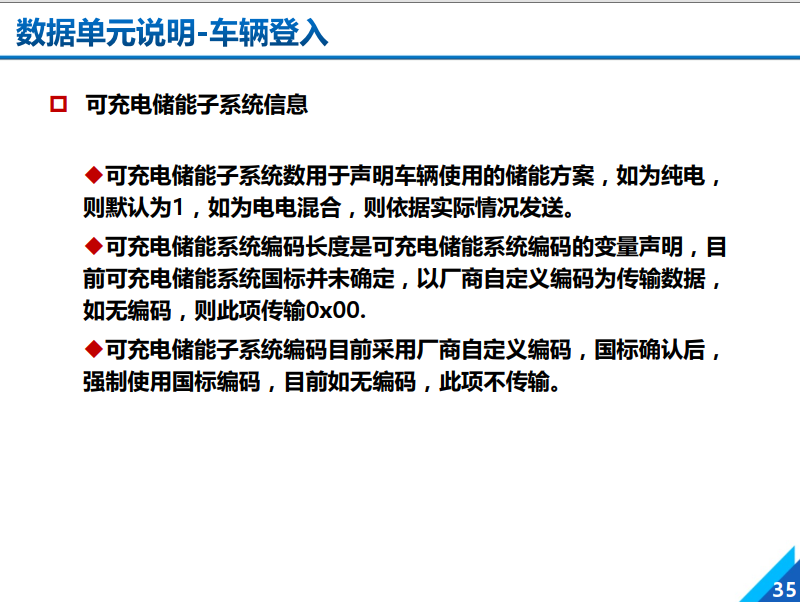 数据单元说明-车辆登入

□ 可充电储能子系统信息

◆可充电储能子系统数用于声明车辆使用的储能方案，如为纯电，则默认为1，如为电电混合，则依据实际情况发送。

◆可充电储能系统编码长度是可充电储能系统编码的变量声明，目前可充电储能系统国标并未确定，以厂商自定义编码为传输数据，如无编码，则此项传输0x00.

◆可充电储能子系统编码目前采用厂商自定义编码，国标确认后，强制使用国标编码，目前如无编码，此项不传输。

35